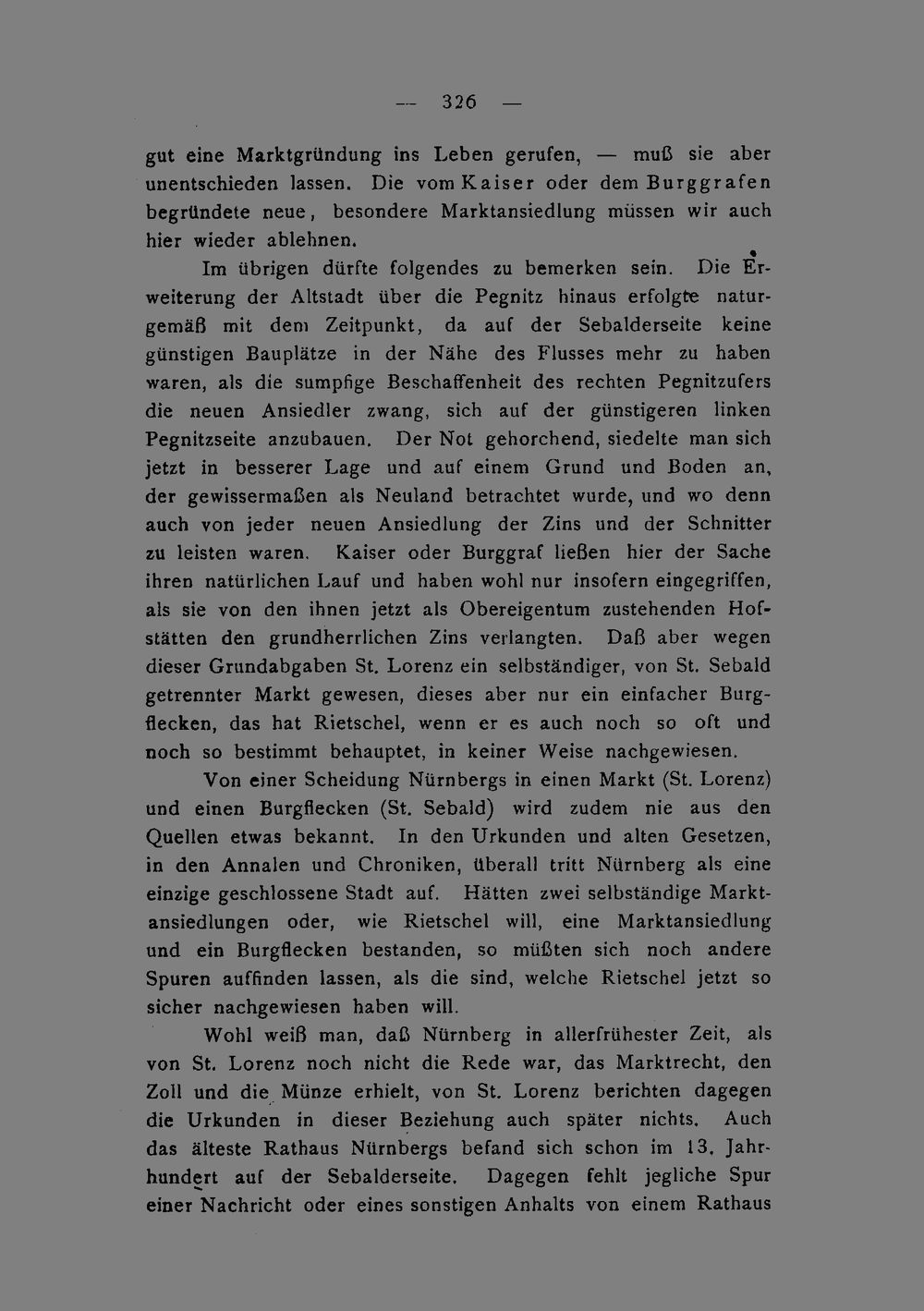 — 326 —

gut eine Marktgründung ins Leben gerufen, — muß sie aber unentschieden lassen. Die vom Kaiser oder dem Burggrafen begründete neue, besondere Marktansiedlung müssen wir auch hier wieder ablehnen.

Im übrigen dürfte folgendes zu bemerken sein. Die Erweiterung der Altstadt über die Pegnitz hinaus erfolgte naturgemäß mit dem Zeitpunkt, da auf der Sebalderseite keine günstigen Bauplätze in der Nähe des Flusses mehr zu haben waren, als die sumpfige Beschaffenheit des rechten Pegnitzufers die neuen Ansiedler zwang, sich auf der günstigeren linken Pegnitzseite anzubauen. Der Not gehorchend, siedelte man sich jetzt in besserer Lage und auf einem Grund und Boden an, der gewissermaßen als Neuland betrachtet wurde, und wo denn auch von jeder neuen Ansiedlung der Zins und der Schnitter zu leisten waren. Kaiser oder Burggraf ließen hier der Sache ihren natürlichen Lauf und haben wohl nur insofern eingegriffen, als sie von den ihnen jetzt als Obereigentum zustehenden Hofstätten den grundherrlichen Zins verlangten. Daß aber wegen dieser Grundabgaben St. Lorenz ein selbständiger, von St. Sebald getrennter Markt gewesen, dieses aber nur ein einfacher Burgflecken, das hat Rietschel, wenn er es auch noch so oft und noch so bestimmt behauptet, in keiner Weise nachgewiesen.

Von einer Scheidung Nürnbergs in einen Markt (St. Lorenz) und einen Burgflecken (St. Sebald) wird zudem nie aus den Quellen etwas bekannt. In den Urkunden und alten Gesetzen, in den Annalen und Chroniken, überall tritt Nürnberg als eine einzige geschlossene Stadt auf. Hätten zwei selbständige Marktansiedlungen oder, wie Rietschel will, eine Marktansiedlung und ein Burgflecken bestanden, so müßten sich noch andere Spuren auffinden lassen, als die sind, welche Rietschel jetzt so sicher nachgewiesen haben will.

Wohl weiß man, daß Nürnberg in allerfrühester Zeit, als von St. Lorenz noch nicht die Rede war, das Marktrecht, den Zoll und die Münze erhielt, von St. Lorenz berichten dagegen die Urkunden in dieser Beziehung auch später nichts. Auch das älteste Rathaus Nürnbergs befand sich schon im 13. Jahrhundert auf der Sebalderseite. Dagegen fehlt jegliche Spur einer Nachricht oder eines sonstigen Anhalts von einem Rathaus